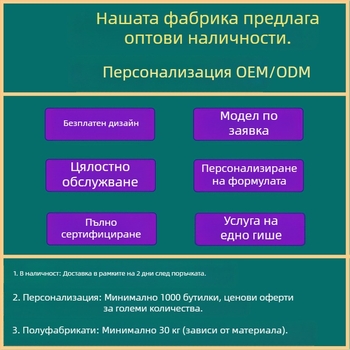 Нашата фабрика предлага оптови наличности.

Персонализация OEM/ODM

Безплатен дизайн

Модел по заявка

Цялостно обслужване

Персонализиране на формулата

Пълно сертифициране

Услуга на едно гише

1. В наличност: Доставка в рамките на 2 дни след поръчката.

2. Персонализация: Минимално 1000 бутилки, ценови оферти за големи количества.

3. Полуфабрикати: Минимално 30 кг (зависи от материала).